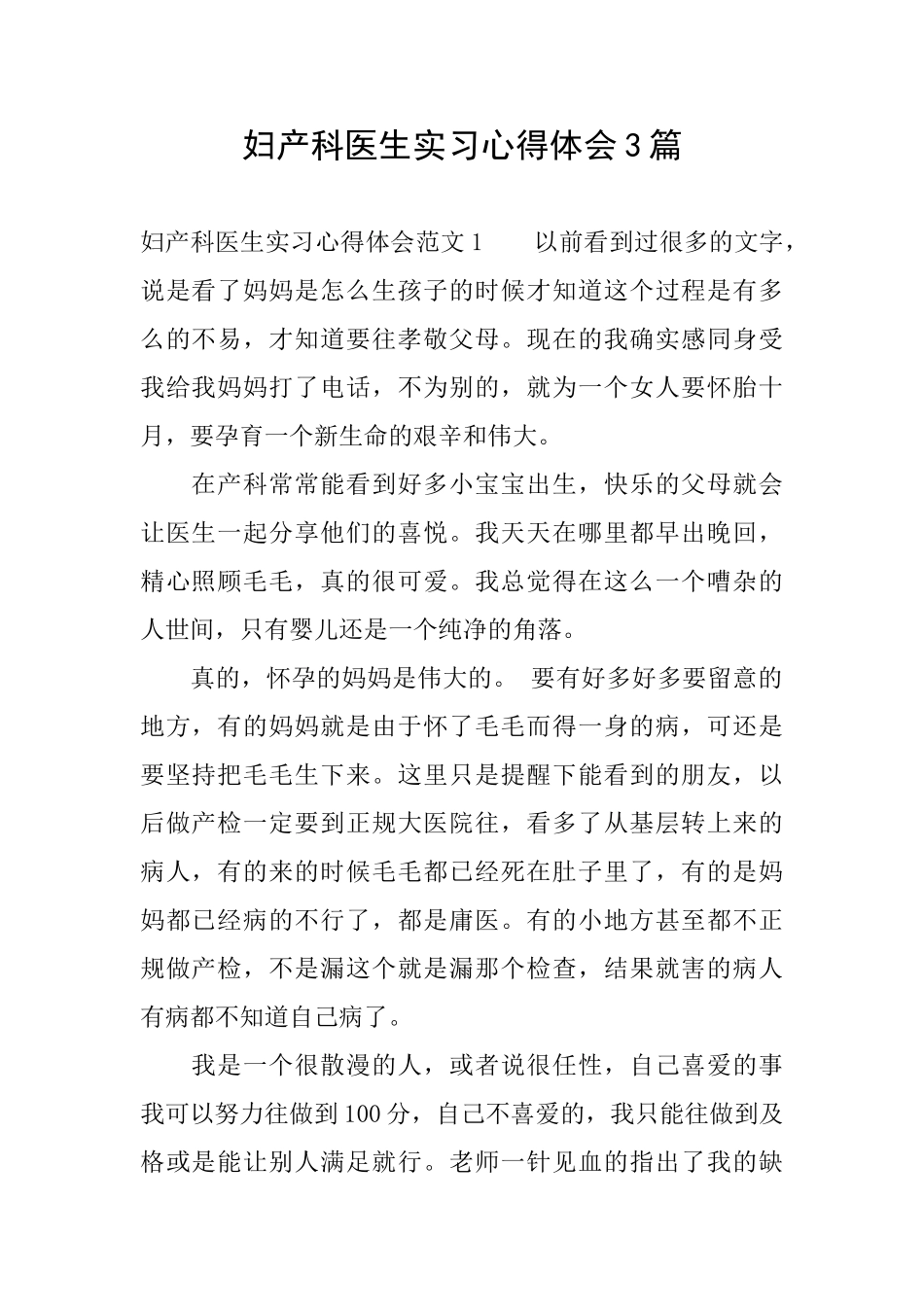 妇产科医生实习心得体会3篇

妇产科医生实习心得体会范文1　　以前看到过很多的文字，说是看了妈妈是怎么生孩子的时候才知道这个过程是有多么的不易，才知道要往孝敬父母。现在的我确实感同身受我给我妈妈打了电话，不为别的，就为一个女人要怀胎十月，要孕育一个新生命的艰辛和伟大。

在产科常常能看到好多小宝宝出生，快乐的父母就会让医生一起分享他们的喜悦。我天天在哪里都早出晚回，精心照顾毛毛，真的很可爱。我总觉得在这么一个嘈杂的人世间，只有婴儿还是一个纯净的角落。

真的，怀孕的妈妈是伟大的。 要有好多好多要留意的地方，有的妈妈就是由于怀了毛毛而得一身的病，可还是要坚持把毛毛生下来。这里只是提醒下能看到的朋友，以后做产检一定要到正规大医院往，看多了从基层转上来的病人，有的来的时候毛毛都已经死在肚子里了，有的是妈妈都已经病的不行了，都是庸医。有的小地方甚至都不正规做产检，不是漏这个就是漏那个检查，结果就害的病人有病都不知道自己病了。

我是一个很散漫的人，或者说很任性，自己喜爱的事我可以努力往做到100分，自己不喜爱的，我只能往做到及格或是能让别人满足就行。老师一针见血的指出了我的缺